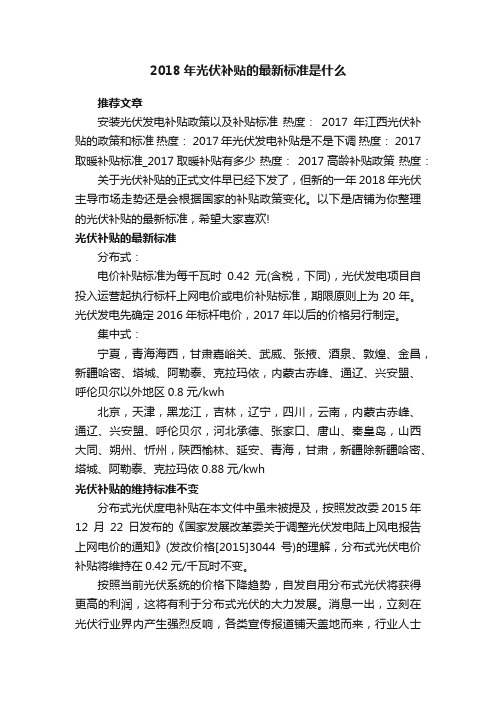 2018 年光伏补贴的最新标准是什么

推荐文章

安装光伏发电补贴政策以及补贴标准 热度： 2017 年江西光伏补贴的政策和标准 热度： 2017 年光伏发电补贴是不是下调 热度： 2017 取暖补贴标准_2017 取暖补贴有多少 热度： 2017 高龄补贴政策 热度：

关于光伏补贴的正式文件早已经下发了，但新的一年 2018 年光伏主导市场走势还是会根据国家的补贴政策变化。以下是店铺为你整理的光伏补贴的最新标准，希望大家喜欢!

光伏补贴的最新标准

分布式：

电价补贴标准为每千瓦时 0.42 元(含税，下同)，光伏发电项目自投入运营起执行标杆上网电价或电价补贴标准，期限原则上为 20 年。光伏发电先确定 2016 年标杆电价，2017 年以后的价格另行制定。

集中式：

宁夏，青海海西，甘肃嘉峪关、武威、张掖、酒泉、敦煌、金昌，新疆哈密、塔城、阿勒泰、克拉玛依，内蒙古赤峰、通辽、兴安盟、呼伦贝尔以外地区 0.8 元/kwh

北京，天津，黑龙江，吉林，辽宁，四川，云南，内蒙古赤峰、通辽、兴安盟、呼伦贝尔，河北承德、张家口、唐山、秦皇岛，山西大同、朔州、忻州，陕西榆林、延安、青海，甘肃，新疆除新疆哈密、塔城、阿勒泰、克拉玛依 0.88 元/kwh

光伏补贴的维持标准不变

分布式光伏度电补贴在本文件中虽未被提及，按照发改委 2015 年 12 月 22 日发布的《国家发展改革委关于调整光伏发电陆上风电报告上网电价的通知》(发改价格[2015]3044 号)的理解，分布式光伏电价补贴将维持在 0.42 元/千瓦时不变。

按照当前光伏系统的价格下降趋势，自发自用分布式光伏将获得更高的利润，这将有利于分布式光伏的大力发展。消息一出，立刻在光伏行业界内产生强烈反响，各类宣传报道铺天盖地而来，行业人士